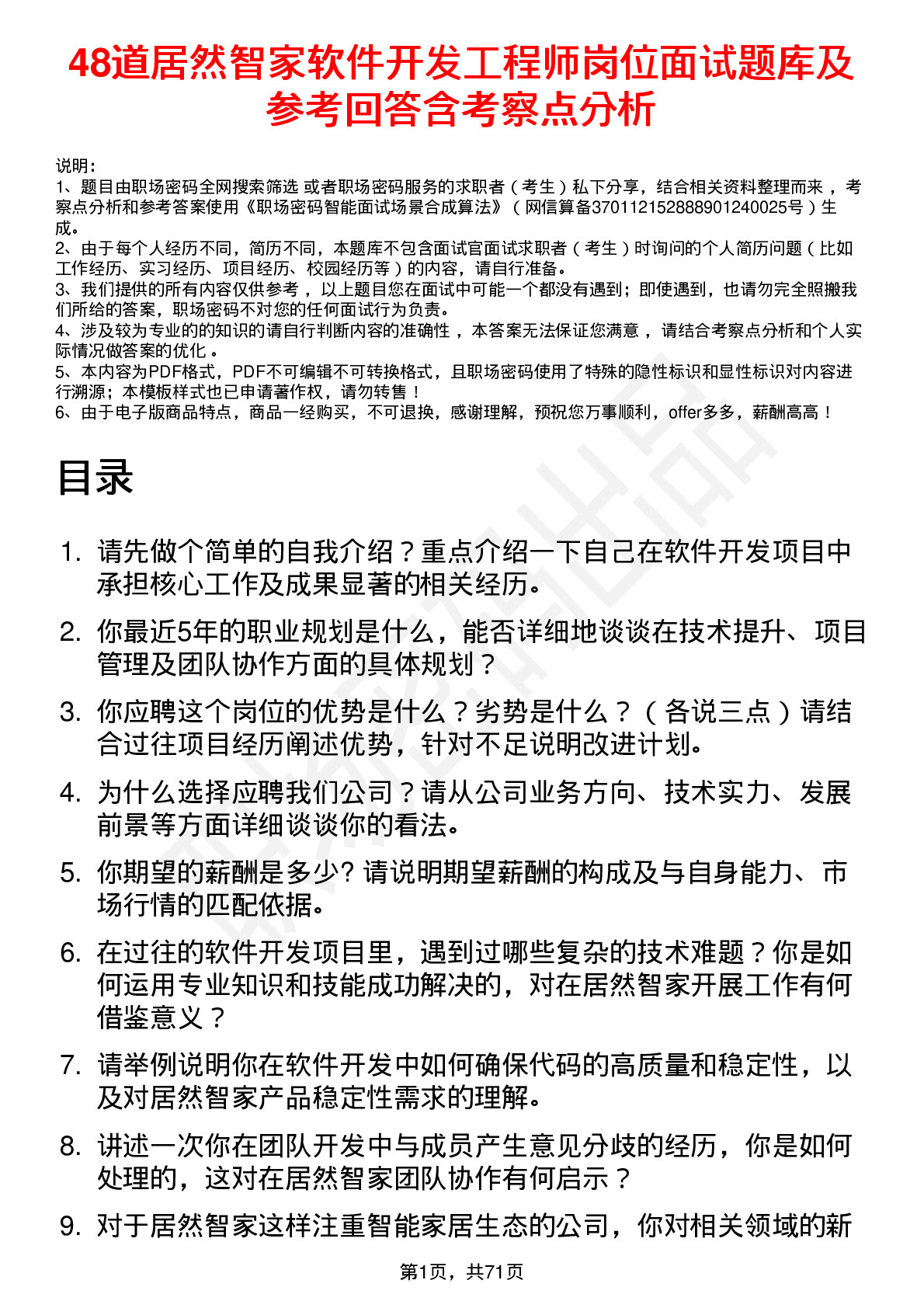 48道居然智家软件开发工程师岗位面试题库及参考回答含考察点分析

说明：
1、题目由职场密码全网搜索筛选 或者职场密码服务的求职者（考生）私下分享，结合相关资料整理而来，考察点分析和参考答案使用《职场密码智能面试场景合成算法》（网信算备370112152888901240025号）生成。
2、由于每个人经历不同，简历不同，本题库不包含面试官面试求职者（考生）时询问的个人简历问题（比如工作经历、实习经历、项目经历、校园经历等）的内容，请自行准备。
3、我们提供的所有内容仅供参考，以上题目您在面试中可能一个都没有遇到；即使遇到，也请勿完全照搬我们所给的答案，职场密码不对您的任何面试行为负责。
4、涉及较为专业的的知识的请自行判断内容的准确性，本答案无法保证您满意，请结合考察点分析和个人实际情况做答案的优化。
5、本内容为PDF格式，PDF不可编辑不可转换格式，且职场密码使用了特殊的隐性标识和显性标识对内容进行溯源；本模板样式也已申请著作权，请勿转售！
6、由于电子版商品特点，商品一经购买，不可退换，感谢理解，预祝您万事顺利，offer多多，薪酬高高！

目录

1. 请先做个简单的自我介绍？重点介绍一下自己在软件开发项目中承担核心工作及成果显著的相关经历。
2. 你最近5年的职业规划是什么，能否详细地谈谈在技术提升、项目管理及团队协作方面的具体规划？
3. 你应聘这个岗位的优势是什么？劣势是什么？（各说三点）请结合过往项目经历阐述优势，针对不足说明改进计划。
4. 为什么选择应聘我们公司？请从公司业务方向、技术实力、发展前景等方面详细谈谈你的看法。
5. 你期望的薪酬是多少? 请说明期望薪酬的构成及与自身能力、市场行情的匹配依据。
6. 在过往的软件开发项目里，遇到过哪些复杂的技术难题？你是如何运用专业知识和技能成功解决的，对在居然智家开展工作有何借鉴意义？
7. 请举例说明你在软件开发中如何确保代码的高质量和稳定性，以及对居然智家产品稳定性需求的理解。
8. 讲述一次你在团队开发中与成员产生意见分歧的经历，你是如何处理的，这对在居然智家团队协作有何启示？
9. 对于居然智家这样注重智能家居生态的公司，你对相关领域的新

第1页，共71页